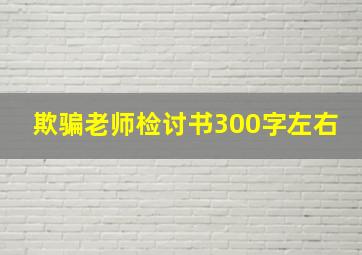 欺骗老师检讨书300字左右